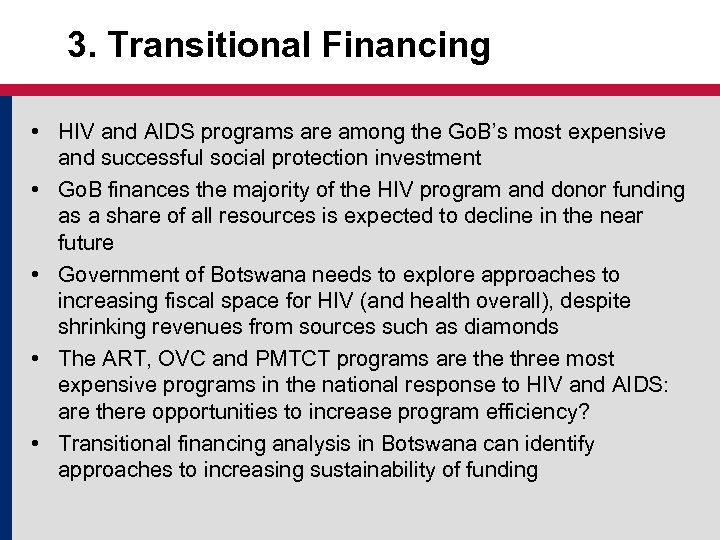 3. Transitional Financing

• HIV and AIDS programs are among the GoB's most expensive and successful social protection investment
• GoB finances the majority of the HIV program and donor funding as a share of all resources is expected to decline in the near future
• Government of Botswana needs to explore approaches to increasing fiscal space for HIV (and health overall), despite shrinking revenues from sources such as diamonds
• The ART, OVC and PMTCT programs are the three most expensive programs in the national response to HIV and AIDS: are there opportunities to increase program efficiency?
• Transitional financing analysis in Botswana can identify approaches to increasing sustainability of funding